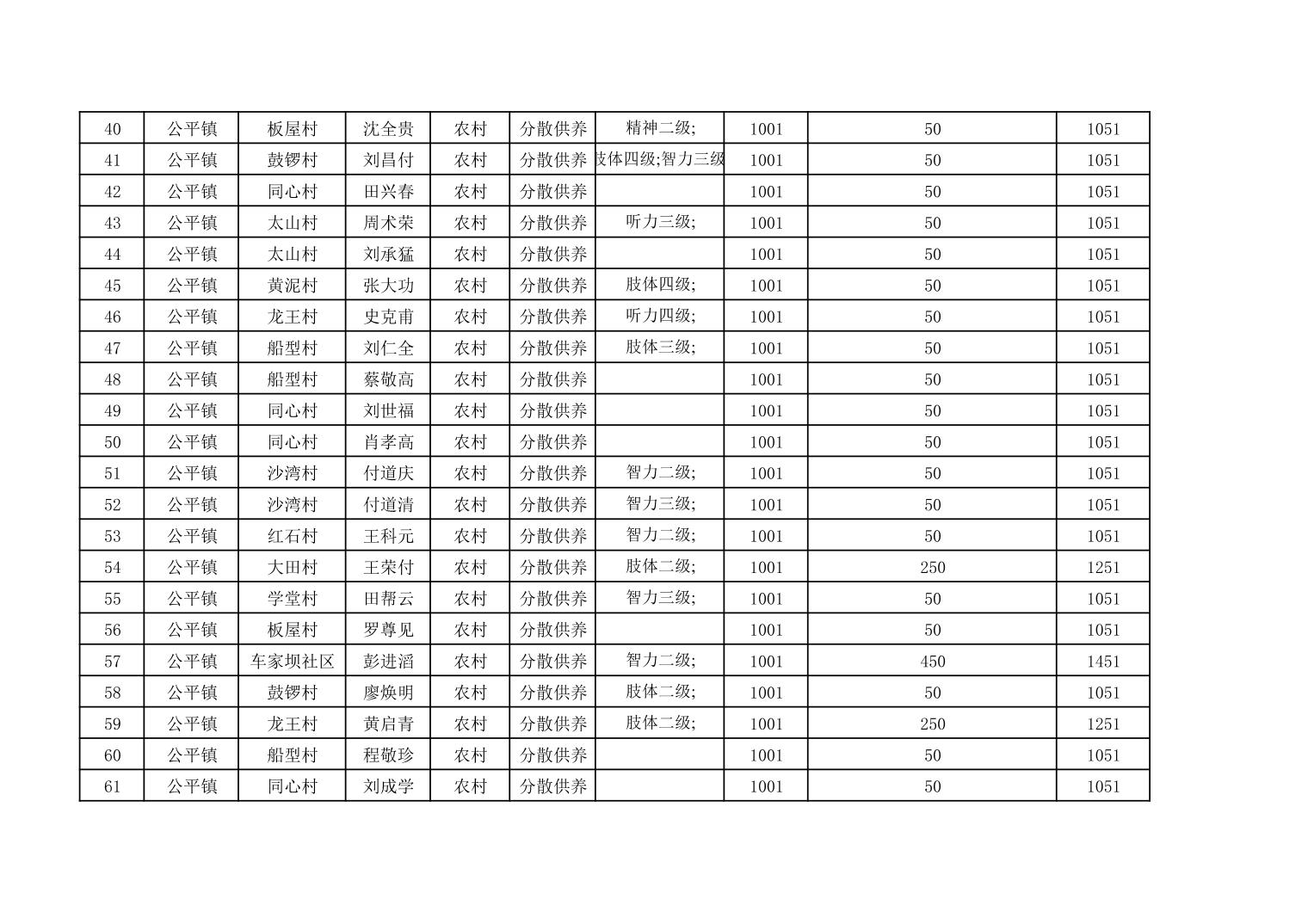 | 40 | 公平镇 | 板屋村 | 沈全贵 | 农村 | 分散供养 | 精神二级; | 1001 | 50 | 1051 |
|---|---|---|---|---|---|---|---|---|---|
| 41 | 公平镇 | 鼓锣村 | 刘昌付 | 农村 | 分散供养 | 肢体四级;智力三级 | 1001 | 50 | 1051 |
| 42 | 公平镇 | 同心村 | 田兴春 | 农村 | 分散供养 |  | 1001 | 50 | 1051 |
| 43 | 公平镇 | 太山村 | 周术荣 | 农村 | 分散供养 | 听力三级; | 1001 | 50 | 1051 |
| 44 | 公平镇 | 太山村 | 刘承猛 | 农村 | 分散供养 |  | 1001 | 50 | 1051 |
| 45 | 公平镇 | 黄泥村 | 张大功 | 农村 | 分散供养 | 肢体四级; | 1001 | 50 | 1051 |
| 46 | 公平镇 | 龙王村 | 史克甫 | 农村 | 分散供养 | 听力四级; | 1001 | 50 | 1051 |
| 47 | 公平镇 | 船型村 | 刘仁全 | 农村 | 分散供养 | 肢体三级; | 1001 | 50 | 1051 |
| 48 | 公平镇 | 船型村 | 蔡敬高 | 农村 | 分散供养 |  | 1001 | 50 | 1051 |
| 49 | 公平镇 | 同心村 | 刘世福 | 农村 | 分散供养 |  | 1001 | 50 | 1051 |
| 50 | 公平镇 | 同心村 | 肖孝高 | 农村 | 分散供养 |  | 1001 | 50 | 1051 |
| 51 | 公平镇 | 沙湾村 | 付道庆 | 农村 | 分散供养 | 智力二级; | 1001 | 50 | 1051 |
| 52 | 公平镇 | 沙湾村 | 付道清 | 农村 | 分散供养 | 智力三级; | 1001 | 50 | 1051 |
| 53 | 公平镇 | 红石村 | 王科元 | 农村 | 分散供养 | 智力二级; | 1001 | 50 | 1051 |
| 54 | 公平镇 | 大田村 | 王荣付 | 农村 | 分散供养 | 肢体二级; | 1001 | 250 | 1251 |
| 55 | 公平镇 | 学堂村 | 田帮云 | 农村 | 分散供养 | 智力三级; | 1001 | 50 | 1051 |
| 56 | 公平镇 | 板屋村 | 罗尊见 | 农村 | 分散供养 |  | 1001 | 50 | 1051 |
| 57 | 公平镇 | 车家坝社区 | 彭进滔 | 农村 | 分散供养 | 智力二级; | 1001 | 450 | 1451 |
| 58 | 公平镇 | 鼓锣村 | 廖焕明 | 农村 | 分散供养 | 肢体二级; | 1001 | 50 | 1051 |
| 59 | 公平镇 | 龙王村 | 黄启青 | 农村 | 分散供养 | 肢体二级; | 1001 | 250 | 1251 |
| 60 | 公平镇 | 船型村 | 程敬珍 | 农村 | 分散供养 |  | 1001 | 50 | 1051 |
| 61 | 公平镇 | 同心村 | 刘成学 | 农村 | 分散供养 |  | 1001 | 50 | 1051 |